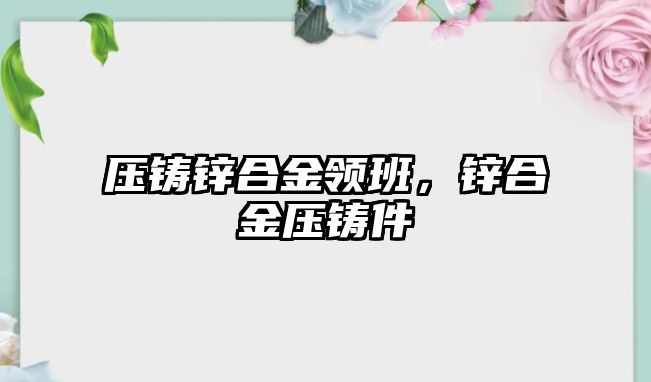 压铸锌合金领班，锌合金压铸件